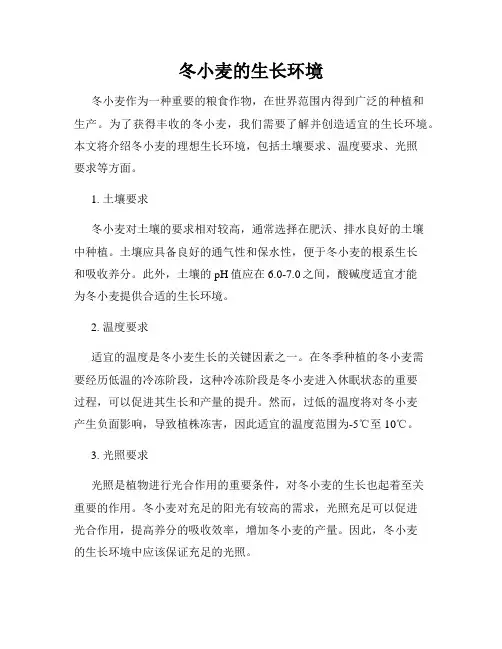 冬小麦的生长环境

冬小麦作为一种重要的粮食作物，在世界范围内得到广泛的种植和生产。为了获得丰收的冬小麦，我们需要了解并创造适宜的生长环境。本文将介绍冬小麦的理想生长环境，包括土壤要求、温度要求、光照要求等方面。

1. 土壤要求

冬小麦对土壤的要求相对较高，通常选择在肥沃、排水良好的土壤中种植。土壤应具备良好的通气性和保水性，便于冬小麦的根系生长和吸收养分。此外，土壤的 pH 值应在 6.0-7.0 之间，酸碱度适宜才能为冬小麦提供合适的生长环境。

2. 温度要求

适宜的温度是冬小麦生长的关键因素之一。在冬季种植的冬小麦需要经历低温的冷冻阶段，这种冷冻阶段是冬小麦进入休眠状态的重要过程，可以促进其生长和产量的提升。然而，过低的温度将对冬小麦产生负面影响，导致植株冻害，因此适宜的温度范围为-5℃至 10℃。

3. 光照要求

光照是植物进行光合作用的重要条件，对冬小麦的生长也起着至关重要的作用。冬小麦对充足的阳光有较高的需求，光照充足可以促进光合作用，提高养分的吸收效率，增加冬小麦的产量。因此，冬小麦的生长环境中应该保证充足的光照。